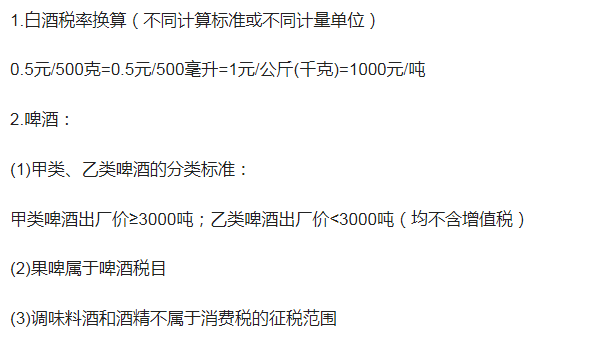 1.白酒税率换算（不同计算标准或不同计量单位）

0.5元/500克=0.5元/500毫升=1元/公斤(千克)=1000元/吨

2.啤酒：

(1)甲类、乙类啤酒的分类标准：

甲类啤酒出厂价≥3000吨；乙类啤酒出厂价<3000吨（均不含增值税）

(2)果啤属于啤酒税目

(3)调味料酒和酒精不属于消费税的征税范围